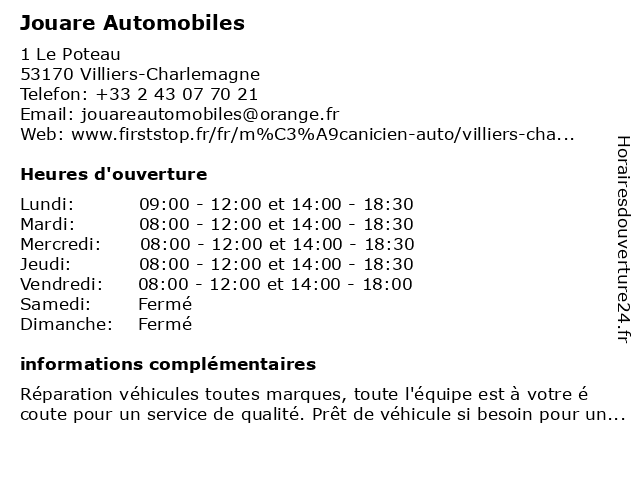 Jouare Automobiles

1 Le Poteau
53170 Villiers-Charlemagne
Telefon: +33 2 43 07 70 21
Email: jouareautomobiles@orange.fr
Web: www.firststop.fr/fr/m%C3%A9canicien-auto/villiers-cha...

Heures d'ouverture

| Lundi: | 09:00 - 12:00 et 14:00 - 18:30 |
|---|---|
| Mardi: | 08:00 - 12:00 et 14:00 - 18:30 |
| Mercredi: | 08:00 - 12:00 et 14:00 - 18:30 |
| Jeudi: | 08:00 - 12:00 et 14:00 - 18:30 |
| Vendredi: | 08:00 - 12:00 et 14:00 - 18:00 |
| Samedi: | Fermé |
| Dimanche: | Fermé |

informations complémentaires

Réparation véhicules toutes marques, toute l'équipe est à votre é coute pour un service de qualité. Prêt de véhicule si besoin pour un...

Horairesdouverture24.fr